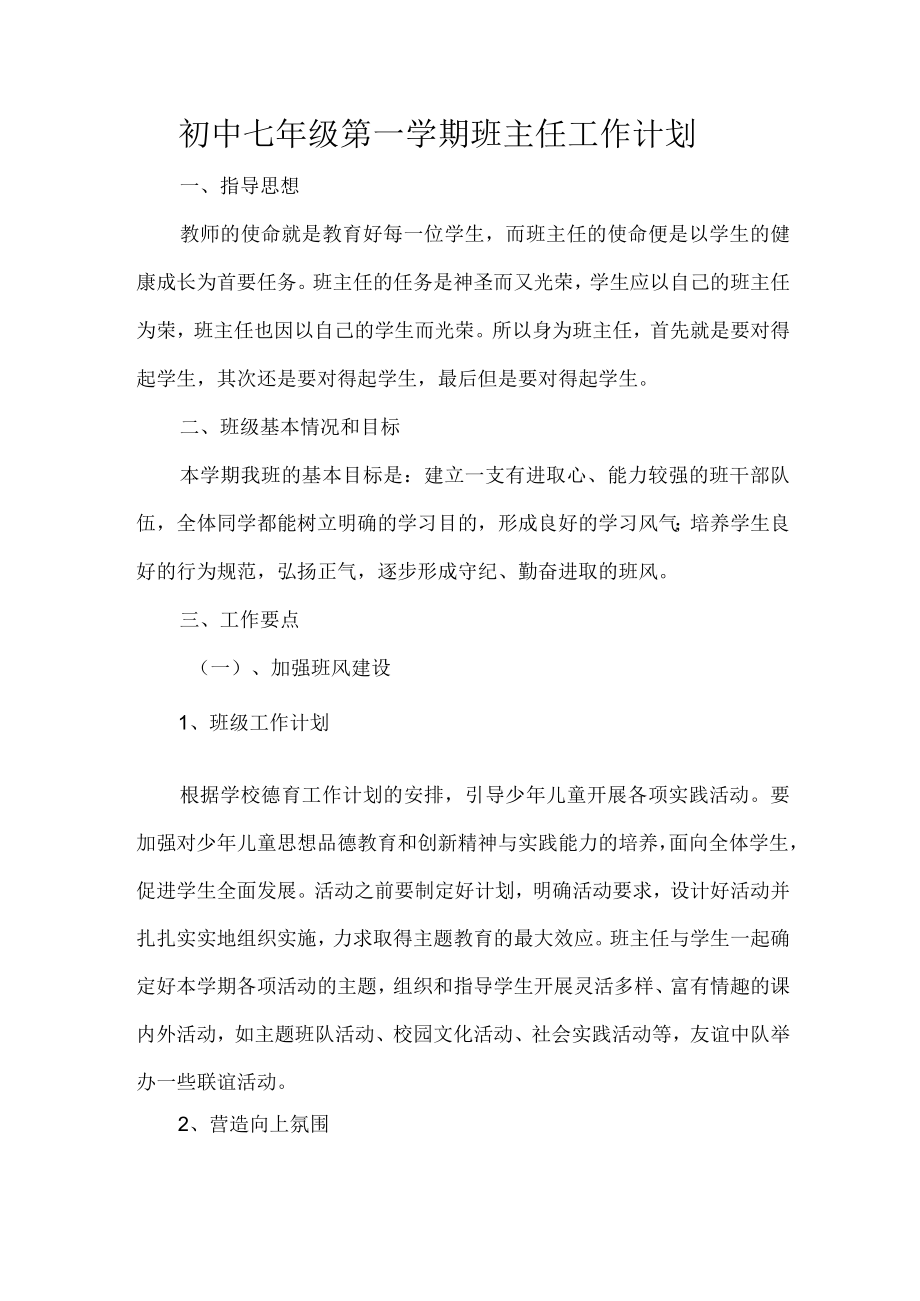 初中七年级第一学期班主任工作计划

一、指导思想

教师的使命就是教育好每一位学生，而班主任的使命便是以学生的健康成长为首要任务。班主任的任务是神圣而又光荣，学生应以自己的班主任为荣，班主任也因以自己的学生而光荣。所以身为班主任，首先就是要对得起学生，其次还是要对得起学生，最后但是要对得起学生。

二、班级基本情况和目标

本学期我班的基本目标是：建立一支有进取心、能力较强的班干部队伍，全体同学都能树立明确的学习目的，形成良好的学习风气;培养学生良好的行为规范，弘扬正气，逐步形成守纪、勤奋进取的班风。

三、工作要点

（一）、加强班风建设

1、班级工作计划

根据学校德育工作计划的安排，引导少年儿童开展各项实践活动。要加强对少年儿童思想品德教育和创新精神与实践能力的培养，面向全体学生，促进学生全面发展。活动之前要制定好计划，明确活动要求，设计好活动并扎扎实实地组织实施，力求取得主题教育的最大效应。班主任与学生一起确定好本学期各项活动的主题，组织和指导学生开展灵活多样、富有情趣的课内外活动，如主题班队活动、校园文化活动、社会实践活动等，友谊中队举办一些联谊活动。

2、营造向上氛围